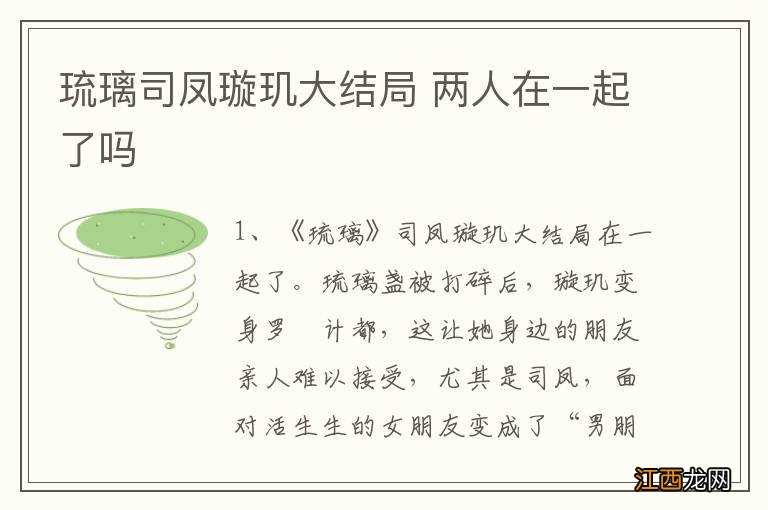 琉璃司凤璇玑大结局 两人在一起了吗

1、《琉璃》司凤璇玑大结局在一起了。琉璃盏被打碎后，璇玑变身罗 计都，这让她身边的朋友亲人难以接受，尤其是司凤，面对活生生的女朋友变成了“男朋

江西龙网